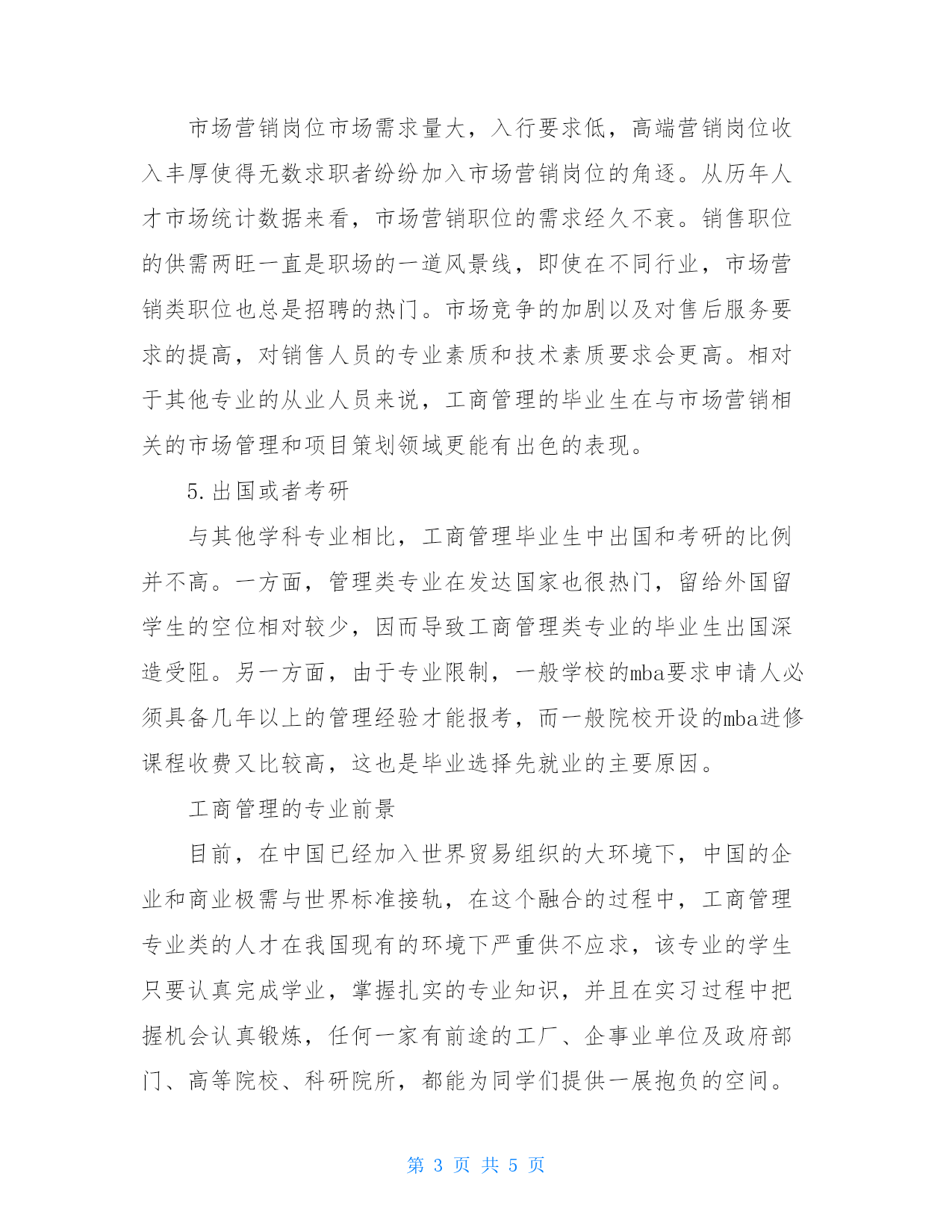 市场营销岗位市场需求量大，入行要求低，高端营销岗位收入丰厚使得无数求职者纷纷加入市场营销岗位的角逐。从历年人才市场统计数据来看，市场营销职位的需求经久不衰。销售职位的供需两旺一直是职场的一道风景线，即使在不同行业，市场营销类职位也总是招聘的热门。市场竞争的加剧以及对售后服务要求的提高，对销售人员的专业素质和技术素质要求会更高。相对于其他专业的从业人员来说，工商管理的毕业生在与市场营销相关的市场管理和项目策划领域更能有出色的表现。

5.出国或者考研

与其他学科专业相比，工商管理毕业生中出国和考研的比例并不高。一方面，管理类专业在发达国家也很热门，留给外国留学生的空位相对较少，因而导致工商管理类专业的毕业生出国深造受阻。另一方面，由于专业限制，一般学校的mba要求申请人必须具备几年以上的管理经验才能报考，而一般院校开设的mba进修课程收费又比较高，这也是毕业选择先就业的主要原因。

工商管理的专业前景

目前，在中国已经加入世界贸易组织的大环境下，中国的企业和商业极需与世界标准接轨，在这个融合的过程中，工商管理专业类的人才在我国现有的环境下严重供不应求，该专业的学生只要认真完成学业，掌握扎实的专业知识，并且在实习过程中把握机会认真锻炼，任何一家有前途的工厂、企事业单位及政府部门、高等院校、科研院所，都能为同学们提供一展抱负的空间。

第 3 页 共 5 页